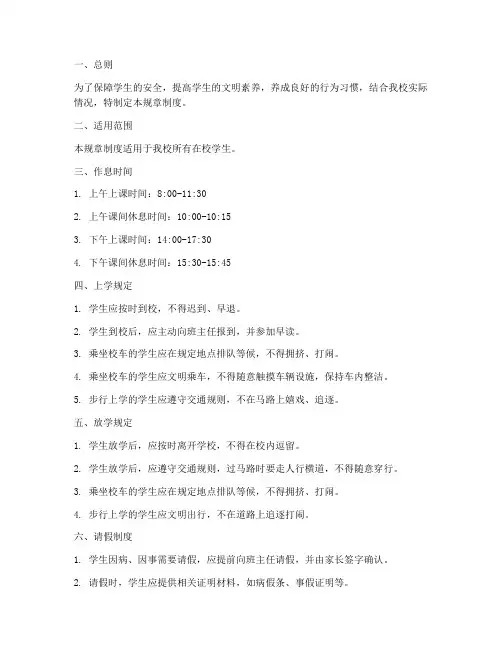 一、总则

为了保障学生的安全，提高学生的文明素养，养成良好的行为习惯，结合我校实际情况，特制定本规章制度。

二、适用范围

本规章制度适用于我校所有在校学生。

三、作息时间

1. 上午上课时间：8:00-11:30

2. 上午课间休息时间：10:00-10:15

3. 下午上课时间：14:00-17:30

4. 下午课间休息时间：15:30-15:45

四、上学规定

1. 学生应按时到校，不得迟到、早退。

2. 学生到校后，应主动向班主任报到，并参加早读。

3. 乘坐校车的学生应在规定地点排队等候，不得拥挤、打闹。

4. 乘坐校车的学生应文明乘车，不得随意触摸车辆设施，保持车内整洁。

5. 步行上学的学生应遵守交通规则，不在马路上嬉戏、追逐。

五、放学规定

1. 学生放学后，应按时离开学校，不得在校内逗留。

2. 学生放学后，应遵守交通规则，过马路时要走人行横道，不得随意穿行。

3. 乘坐校车的学生应在规定地点排队等候，不得拥挤、打闹。

4. 步行上学的学生应文明出行，不在道路上追逐打闹。

六、请假制度

1. 学生因病、因事需要请假，应提前向班主任请假，并由家长签字确认。

2. 请假时，学生应提供相关证明材料，如病假条、事假证明等。